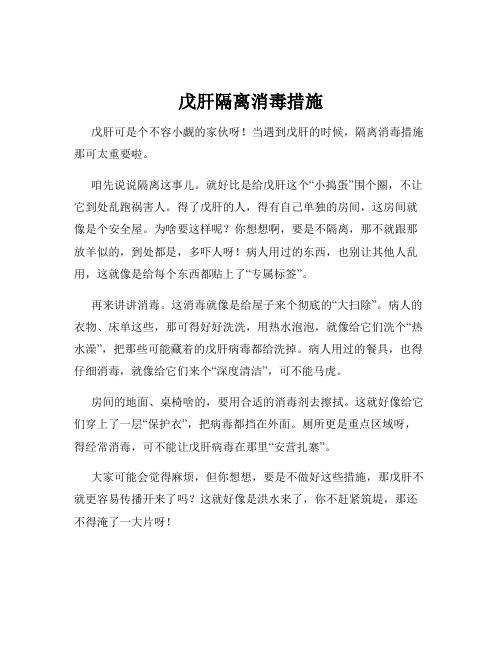 戊肝隔离消毒措施

戊肝可是个不容小觑的家伙呀！当遇到戊肝的时候，隔离消毒措施那可太重要啦。

咱先说说隔离这事儿。就好比是给戊肝这个“小捣蛋”围个圈，不让它到处乱跑祸害人。得了戊肝的人，得有自己单独的房间，这房间就像是个安全屋。为啥要这样呢？你想想啊，要是不隔离，那不就跟那放羊似的，到处都是，多吓人呀！病人用过的东西，也别让其他人乱用，这就像是给每个东西都贴上了“专属标签”。

再来讲讲消毒。这消毒就像是给屋子来个彻底的“大扫除”。病人的衣物、床单这些，那可得好好洗洗，用热水泡泡，就像给它们洗个“热水澡”，把那些可能藏着的戊肝病毒都给洗掉。病人用过的餐具，也得仔细消毒，就像给它们来个“深度清洁”，可不能马虎。

房间的地面、桌椅啥的，要用合适的消毒剂去擦拭。这就好像给它们穿上了一层“保护衣”，把病毒都挡在外面。厕所更是重点区域呀，得经常消毒，可不能让戊肝病毒在那里“安营扎寨”。

大家可能会觉得麻烦，但你想想，要是不做好这些措施，那戊肝不就更容易传播开来了吗？这就好像是洪水来了，你不赶紧筑堤，那还不得淹了一大片呀！